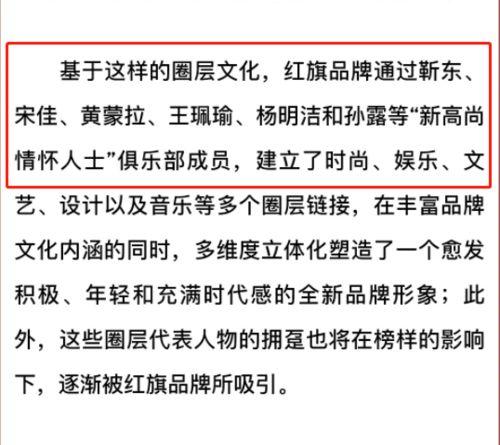 基于这样的圈层文化，红旗品牌通过靳东、宋佳、黄蒙拉、王珮瑜、杨明洁和孙露等“新高尚情怀人士”俱乐部成员，建立了时尚、娱乐、文艺、设计以及音乐等多个圈层链接，在丰富品牌文化内涵的同时，多维度立体化塑造了一个愈发积极、年轻和充满时代感的全新品牌形象；此外，这些圈层代表人物的拥趸也将在榜样的影响下，逐渐被红旗品牌所吸引。